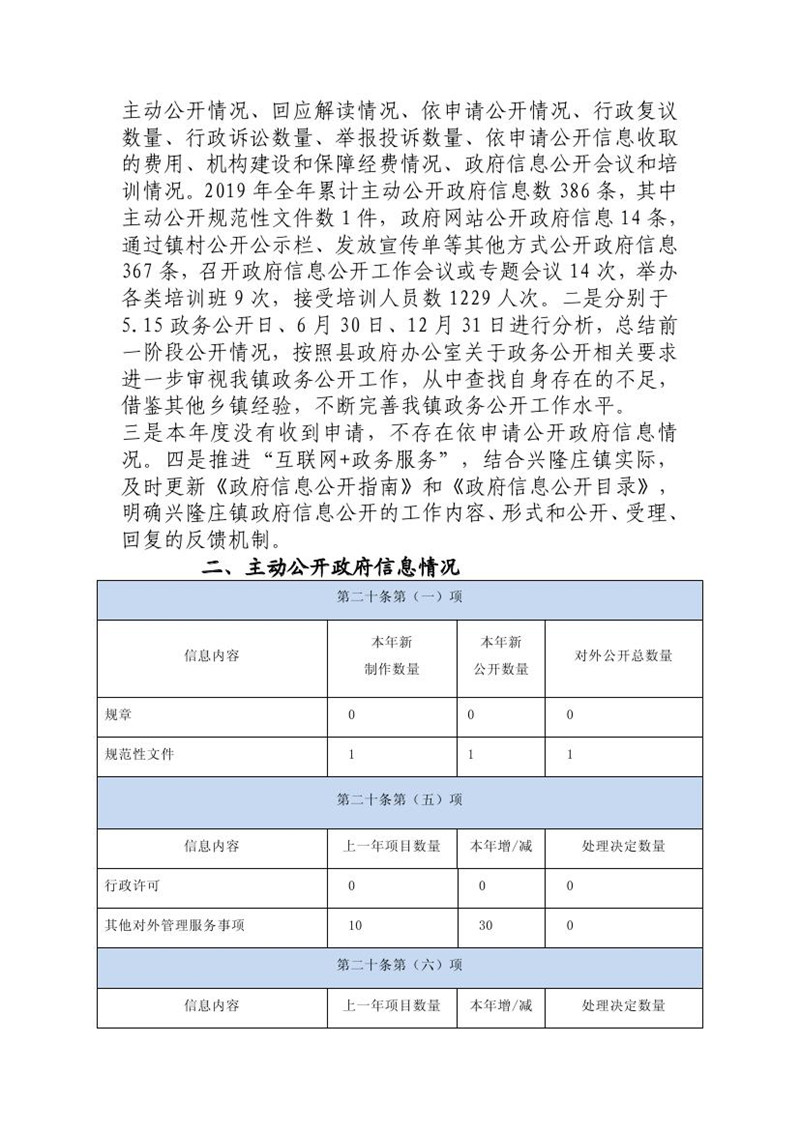 主动公开情况、回应解读情况、依申请公开情况、行政复议数量、行政诉讼数量、举报投诉数量、依申请公开信息收取的费用、机构建设和保障经费情况、政府信息公开会议和培训情况。2019 年全年累计主动公开政府信息数 386 条，其中主动公开规范性文件数 1 件，政府网站公开政府信息 14 条，通过镇村公开公示栏、发放宣传单等其他方式公开政府信息 367 条，召开政府信息公开工作会议或专题会议 14 次，举办各类培训班 9 次，接受培训人员数 1229 人次。二是分别于 5.15 政务公开日、6 月 30 日、12 月 31 日进行分析，总结前一阶段公开情况，按照县政府办公室关于政务公开相关要求进一步审视我镇政务公开工作，从中查找自身存在的不足，借鉴其他乡镇经验，不断完善我镇政务公开工作水平。
三是本年度没有收到申请，不存在依申请公开政府信息情况。四是推进“互联网+政务服务”，结合兴隆庄镇实际，及时更新《政府信息公开指南》和《政府信息公开目录》，明确兴隆庄镇政府信息公开的工作内容、形式和公开、受理、回复的反馈机制。

二、主动公开政府信息情况

| 第二十条第（一）项 | | | |
|---|---|---|---|
| 信息内容 | 本年新制作数量 | 本年新公开数量 | 对外公开总数量 |
| 规章 | 0 | 0 | 0 |
| 规范性文件 | 1 | 1 | 1 |
| 第二十条第（五）项 | | | |
| 信息内容 | 上一年项目数量 | 本年增/减 | 处理决定数量 |
| 行政许可 | 0 | 0 | 0 |
| 其他对外管理服务事项 | 10 | 30 | 0 |
| 第二十条第（六）项 | | | |
| 信息内容 | 上一年项目数量 | 本年增/减 | 处理决定数量 |